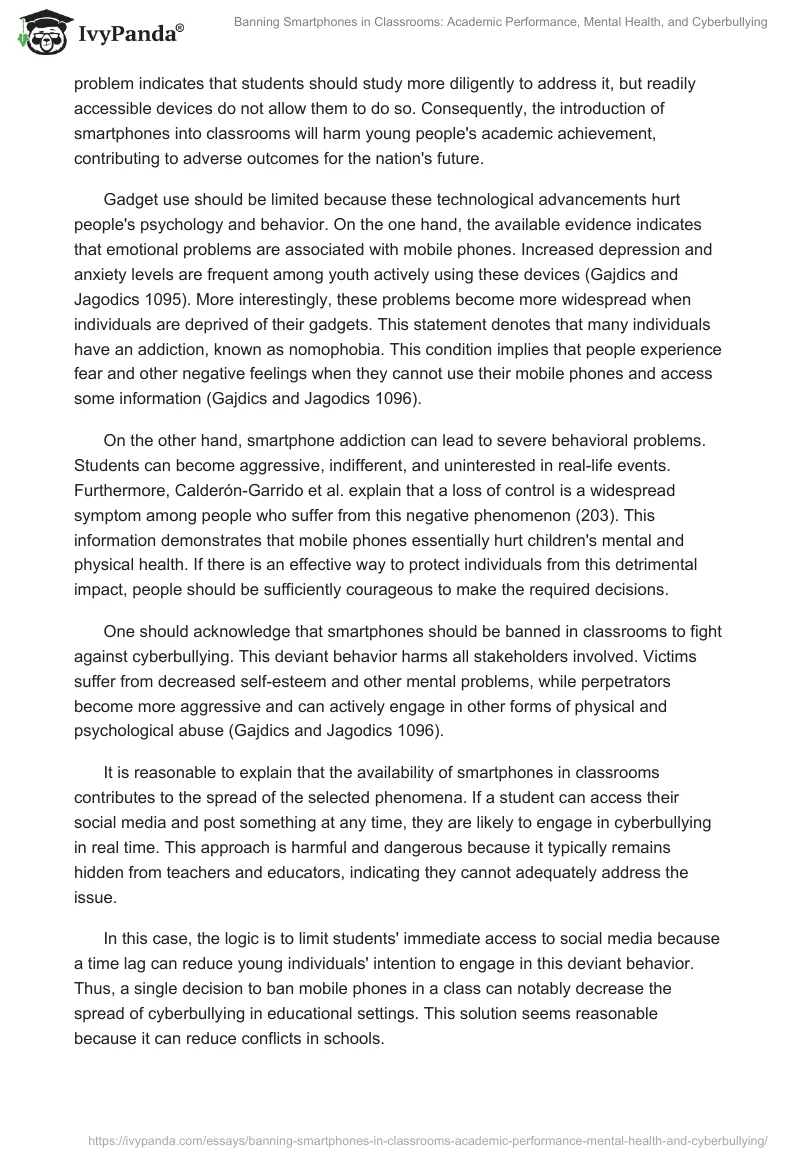 IvyPanda®

Banning Smartphones in Classrooms: Academic Performance, Mental Health, and Cyberbullying

problem indicates that students should study more diligently to address it, but readily accessible devices do not allow them to do so. Consequently, the introduction of smartphones into classrooms will harm young people's academic achievement, contributing to adverse outcomes for the nation's future.

Gadget use should be limited because these technological advancements hurt people's psychology and behavior. On the one hand, the available evidence indicates that emotional problems are associated with mobile phones. Increased depression and anxiety levels are frequent among youth actively using these devices (Gajdics and Jagodics 1095). More interestingly, these problems become more widespread when individuals are deprived of their gadgets. This statement denotes that many individuals have an addiction, known as nomophobia. This condition implies that people experience fear and other negative feelings when they cannot use their mobile phones and access some information (Gajdics and Jagodics 1096).

On the other hand, smartphone addiction can lead to severe behavioral problems. Students can become aggressive, indifferent, and uninterested in real-life events. Furthermore, Calderón-Garrido et al. explain that a loss of control is a widespread symptom among people who suffer from this negative phenomenon (203). This information demonstrates that mobile phones essentially hurt children's mental and physical health. If there is an effective way to protect individuals from this detrimental impact, people should be sufficiently courageous to make the required decisions.

One should acknowledge that smartphones should be banned in classrooms to fight against cyberbullying. This deviant behavior harms all stakeholders involved. Victims suffer from decreased self-esteem and other mental problems, while perpetrators become more aggressive and can actively engage in other forms of physical and psychological abuse (Gajdics and Jagodics 1096).

It is reasonable to explain that the availability of smartphones in classrooms contributes to the spread of the selected phenomena. If a student can access their social media and post something at any time, they are likely to engage in cyberbullying in real time. This approach is harmful and dangerous because it typically remains hidden from teachers and educators, indicating they cannot adequately address the issue.

In this case, the logic is to limit students' immediate access to social media because a time lag can reduce young individuals' intention to engage in this deviant behavior. Thus, a single decision to ban mobile phones in a class can notably decrease the spread of cyberbullying in educational settings. This solution seems reasonable because it can reduce conflicts in schools.

https://ivypanda.com/essays/banning-smartphones-in-classrooms-academic-performance-mental-health-and-cyberbullying/